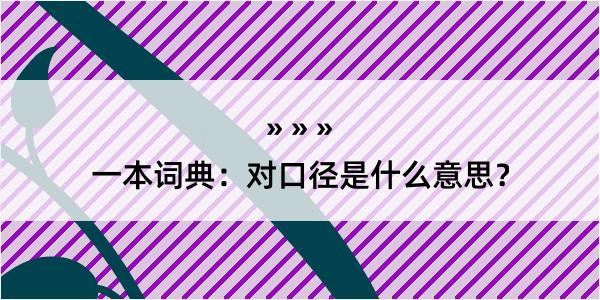 » » »

一本词典：对口径是什么意思？